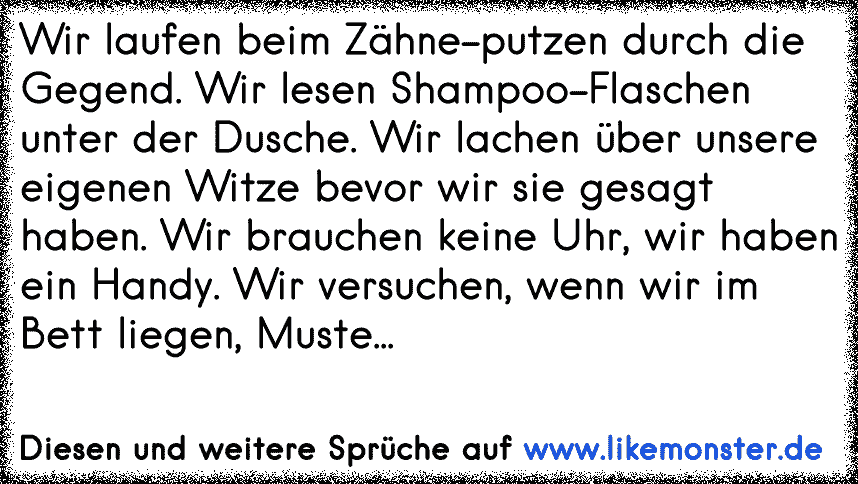 Wir laufen beim Zähne-putzen durch die Gegend. Wir lesen Shampoo-Flaschen unter der Dusche. Wir lachen über unsere eigenen Witze bevor wir sie gesagt haben. Wir brauchen keine Uhr, wir haben ein Handy. Wir versuchen, wenn wir im Bett liegen, Muste...

Diesen und weitere Sprüche auf www.likemonster.de